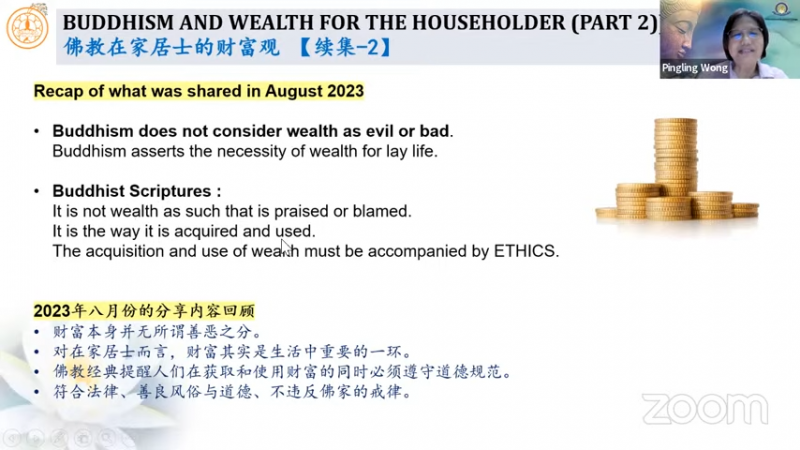 BUDDHISM AND WEALTH FOR THE HOUSEHOLDER (PART 2)
佛教在家居士的财富观 【续集-2】

Pingling Wong

Recap of what was shared in August 2023

• Buddhism does not consider wealth as evil or bad. Buddhism asserts the necessity of wealth for lay life.

• Buddhist Scriptures : It is not wealth as such that is praised or blamed. It is the way it is acquired and used. The acquisition and use of wealth must be accompanied by ETHICS.

2023年八月份的分享内容回顾
• 财富本身并无所谓善恶之分。
• 对在家居士而言，财富其实是生活中重要的一环。
• 佛教经典提醒人们在获取和使用财富的同时必须遵守道德规范。
• 符合法律、善良风俗与道德、不违反佛家的戒律。

zoom